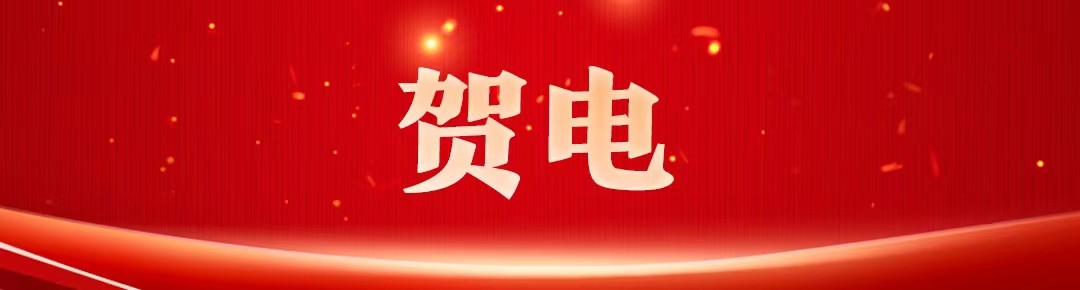 贺电